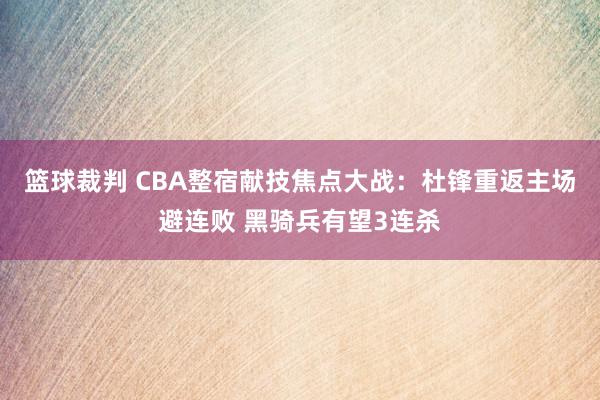 篮球裁判 CBA整宿献技焦点大战：杜锋重返主场避连败 黑骑兵有望3连杀